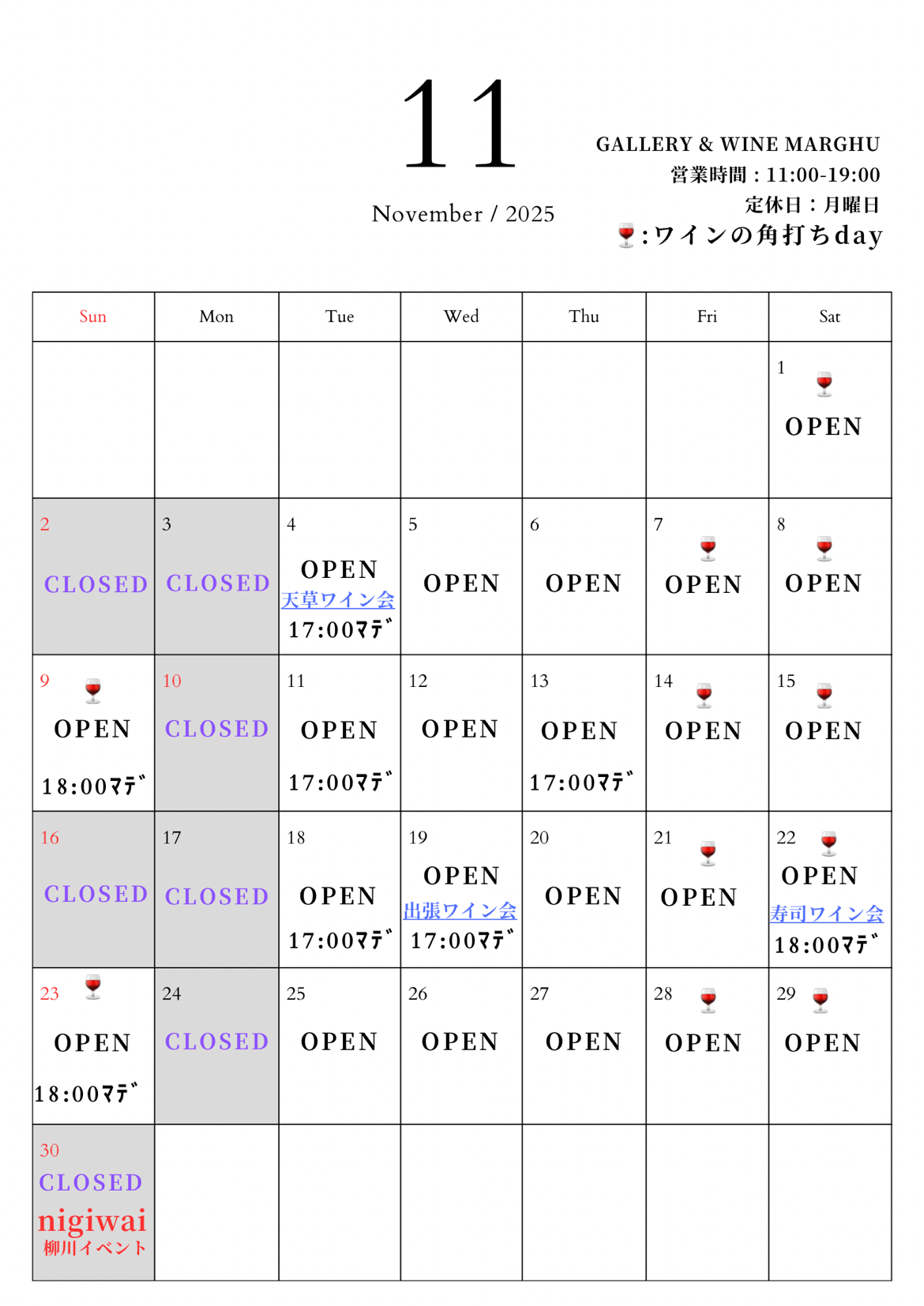 11

November / 2025

GALLERY & WINE MARGHU
営業時間：11:00-19:00
定休日：月曜日
🍷:ワインの角打ちday

| Sun | Mon | Tue | Wed | Thu | Fri | Sat |
|---|---|---|---|---|---|---|
| | | | | | | 1 🍷 OPEN |
| 2 CLOSED | 3 CLOSED | 4 OPEN 天草ワイン会 17:00ﾏﾃﾞ | 5 OPEN | 6 OPEN | 7 🍷 OPEN | 8 🍷 OPEN |
| 9 🍷 OPEN 18:00ﾏﾃﾞ | 10 CLOSED | 11 OPEN 17:00ﾏﾃﾞ | 12 OPEN | 13 OPEN 17:00ﾏﾃﾞ | 14 🍷 OPEN | 15 🍷 OPEN |
| 16 CLOSED | 17 CLOSED | 18 OPEN 17:00ﾏﾃﾞ | 19 OPEN 出張ワイン会 17:00ﾏﾃﾞ | 20 OPEN | 21 🍷 OPEN | 22 🍷 OPEN 寿司ワイン会 18:00ﾏﾃﾞ |
| 23 🍷 OPEN 18:00ﾏﾃﾞ | 24 CLOSED | 25 OPEN | 26 OPEN | 27 OPEN | 28 🍷 OPEN | 29 🍷 OPEN |
| 30 CLOSED nigiwai 柳川イベント | | | | | | |